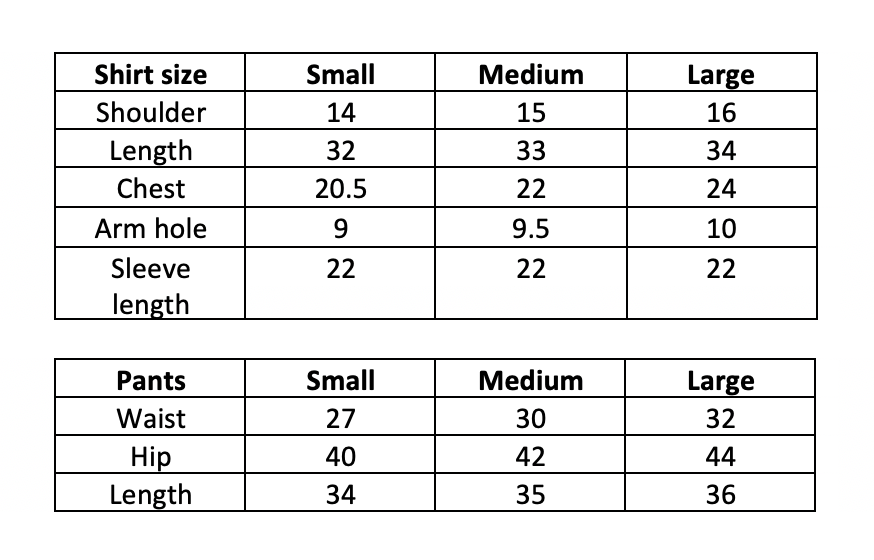 | Shirt size | Small | Medium | Large |
|---|---|---|---|
| Shoulder | 14 | 15 | 16 |
| Length | 32 | 33 | 34 |
| Chest | 20.5 | 22 | 24 |
| Arm hole | 9 | 9.5 | 10 |
| Sleeve length | 22 | 22 | 22 |

| Pants | Small | Medium | Large |
|---|---|---|---|
| Waist | 27 | 30 | 32 |
| Hip | 40 | 42 | 44 |
| Length | 34 | 35 | 36 |